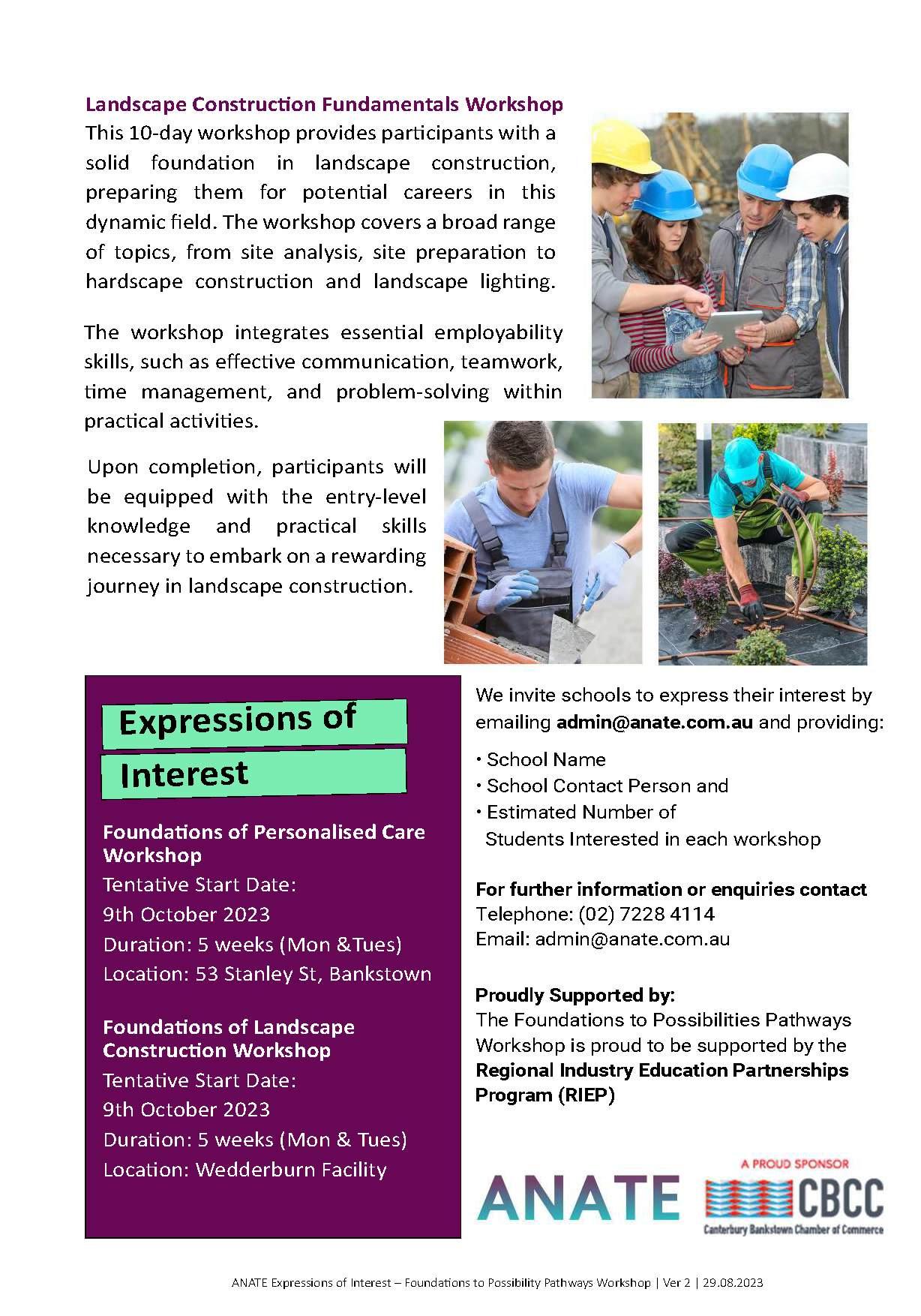 Landscape Construction Fundamentals Workshop
This 10-day workshop provides participants with a solid foundation in landscape construction, preparing them for potential careers in this dynamic field. The workshop covers a broad range of topics, from site analysis, site preparation to hardscape construction and landscape lighting.

The workshop integrates essential employability skills, such as effective communication, teamwork, time management, and problem-solving within practical activities.

Upon completion, participants will be equipped with the entry-level knowledge and practical skills necessary to embark on a rewarding journey in landscape construction.

Expressions of Interest

Foundations of Personalised Care Workshop
Tentative Start Date:
9th October 2023
Duration: 5 weeks (Mon &Tues)
Location: 53 Stanley St, Bankstown

Foundations of Landscape Construction Workshop
Tentative Start Date:
9th October 2023
Duration: 5 weeks (Mon & Tues)
Location: Wedderburn Facility

We invite schools to express their interest by emailing admin@anate.com.au and providing:

• School Name
• School Contact Person and
• Estimated Number of Students Interested in each workshop

For further information or enquiries contact
Telephone: (02) 7228 4114
Email: admin@anate.com.au

Proudly Supported by:
The Foundations to Possibilities Pathways Workshop is proud to be supported by the Regional Industry Education Partnerships Program (RIEP)

ANATE

A PROUD SPONSOR
CBCC
Canterbury Bankstown Chamber of Commerce

ANATE Expressions of Interest – Foundations to Possibility Pathways Workshop | Ver 2 | 29.08.2023